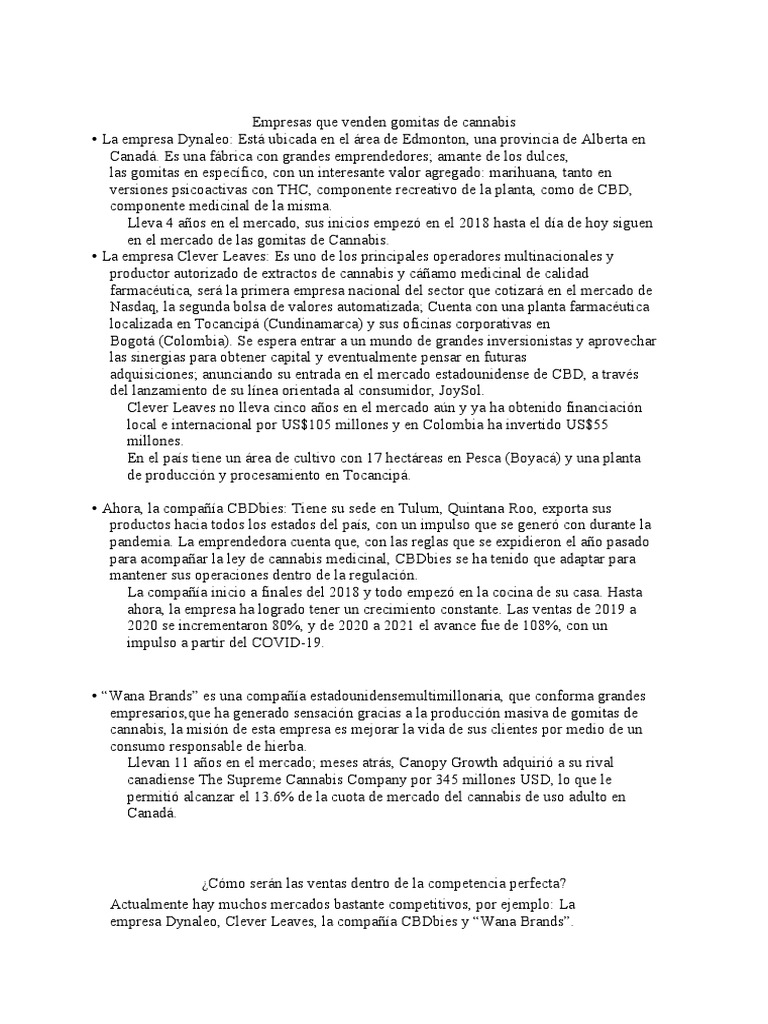 Empresas que venden gomitas de cannabis

• La empresa Dynaleo: Está ubicada en el área de Edmonton, una provincia de Alberta en Canadá. Es una fábrica con grandes emprendedores; amante de los dulces, las gomitas en específico, con un interesante valor agregado: marihuana, tanto en versiones psicoactivas con THC, componente recreativo de la planta, como de CBD, componente medicinal de la misma.

Lleva 4 años en el mercado, sus inicios empezó en el 2018 hasta el día de hoy siguen en el mercado de las gomitas de Cannabis.

• La empresa Clever Leaves: Es uno de los principales operadores multinacionales y productor autorizado de extractos de cannabis y cáñamo medicinal de calidad farmacéutica, será la primera empresa nacional del sector que cotizará en el mercado de Nasdaq, la segunda bolsa de valores automatizada; Cuenta con una planta farmacéutica localizada en Tocancipá (Cundinamarca) y sus oficinas corporativas en Bogotá (Colombia). Se espera entrar a un mundo de grandes inversionistas y aprovechar las sinergias para obtener capital y eventualmente pensar en futuras adquisiciones; anunciando su entrada en el mercado estadounidense de CBD, a través del lanzamiento de su línea orientada al consumidor, JoySol.

Clever Leaves no lleva cinco años en el mercado aún y ya ha obtenido financiación local e internacional por US$105 millones y en Colombia ha invertido US$55 millones.

En el país tiene un área de cultivo con 17 hectáreas en Pesca (Boyacá) y una planta de producción y procesamiento en Tocancipá.

• Ahora, la compañía CBDbies: Tiene su sede en Tulum, Quintana Roo, exporta sus productos hacia todos los estados del país, con un impulso que se generó con durante la pandemia. La emprendedora cuenta que, con las reglas que se expidieron el año pasado para acompañar la ley de cannabis medicinal, CBDbies se ha tenido que adaptar para mantener sus operaciones dentro de la regulación.

La compañía inició a finales del 2018 y todo empezó en la cocina de su casa. Hasta ahora, la empresa ha logrado tener un crecimiento constante. Las ventas de 2019 a 2020 se incrementaron 80%, y de 2020 a 2021 el avance fue de 108%, con un impulso a partir del COVID-19.

• “Wana Brands” es una compañía estadounidensemultimillonaria, que conforma grandes empresarios,que ha generado sensación gracias a la producción masiva de gomitas de cannabis, la misión de esta empresa es mejorar la vida de sus clientes por medio de un consumo responsable de hierba.

Llevan 11 años en el mercado; meses atrás, Canopy Growth adquirió a su rival canadiense The Supreme Cannabis Company por 345 millones USD, lo que le permitió alcanzar el 13.6% de la cuota de mercado del cannabis de uso adulto en Canadá.

¿Cómo serán las ventas dentro de la competencia perfecta?

Actualmente hay muchos mercados bastante competitivos, por ejemplo: La empresa Dynaleo, Clever Leaves, la compañía CBDbies y “Wana Brands”.